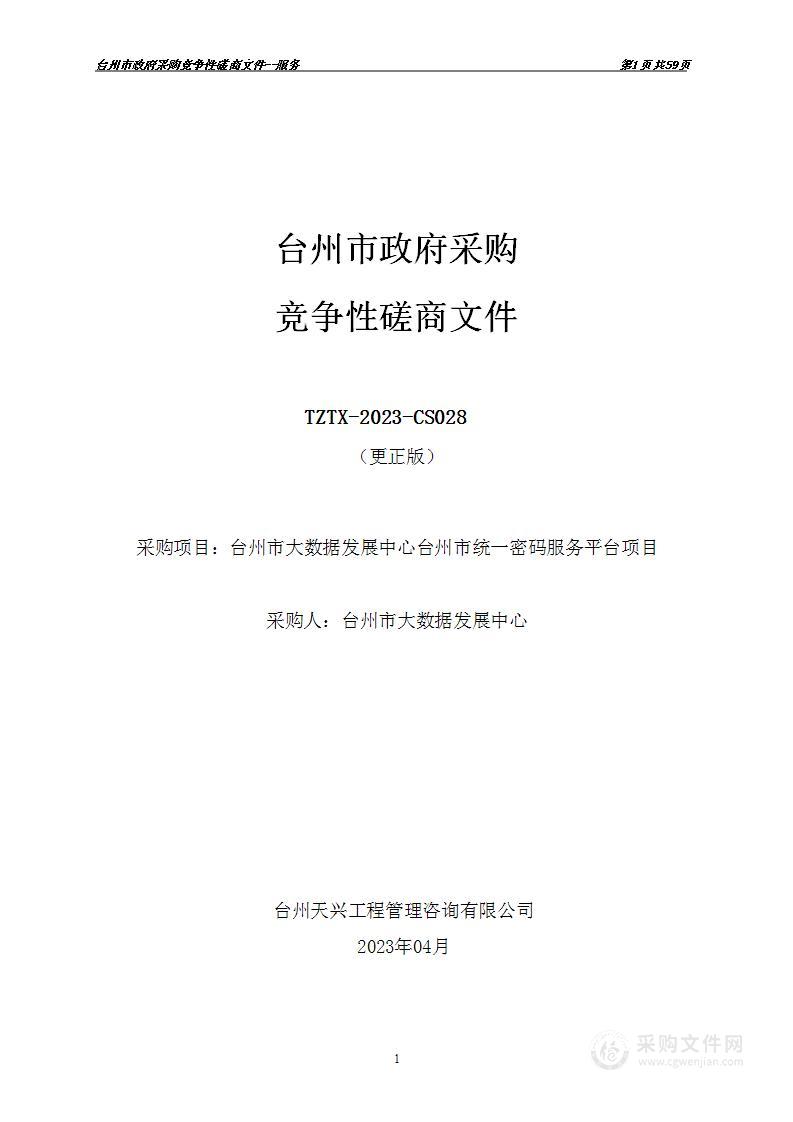 台州市政府采购竞争性磋商文件--服务

第1页共59页

台州市政府采购

竞争性磋商文件

TZTX-2023-CS028

（更正版）

采购项目：台州市大数据发展中心台州市统一密码服务平台项目

采购人：台州市大数据发展中心

台州天兴工程管理咨询有限公司

2023年04月

1

采购文件网
www.cgwenjian.com